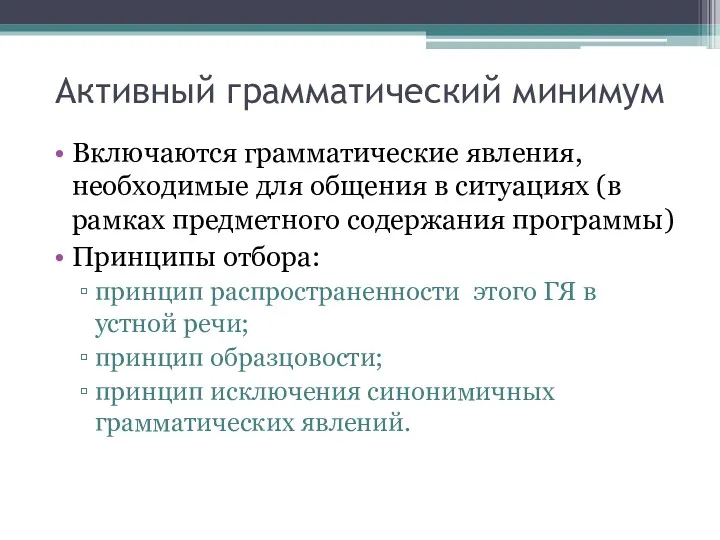 Активный грамматический минимум

• Включаются грамматические явления, необходимые для общения в ситуациях (в рамках предметного содержания программы)
• Принципы отбора:
▫ принцип распространенности этого ГЯ в устной речи;
▫ принцип образцовости;
▫ принцип исключения синонимичных грамматических явлений.